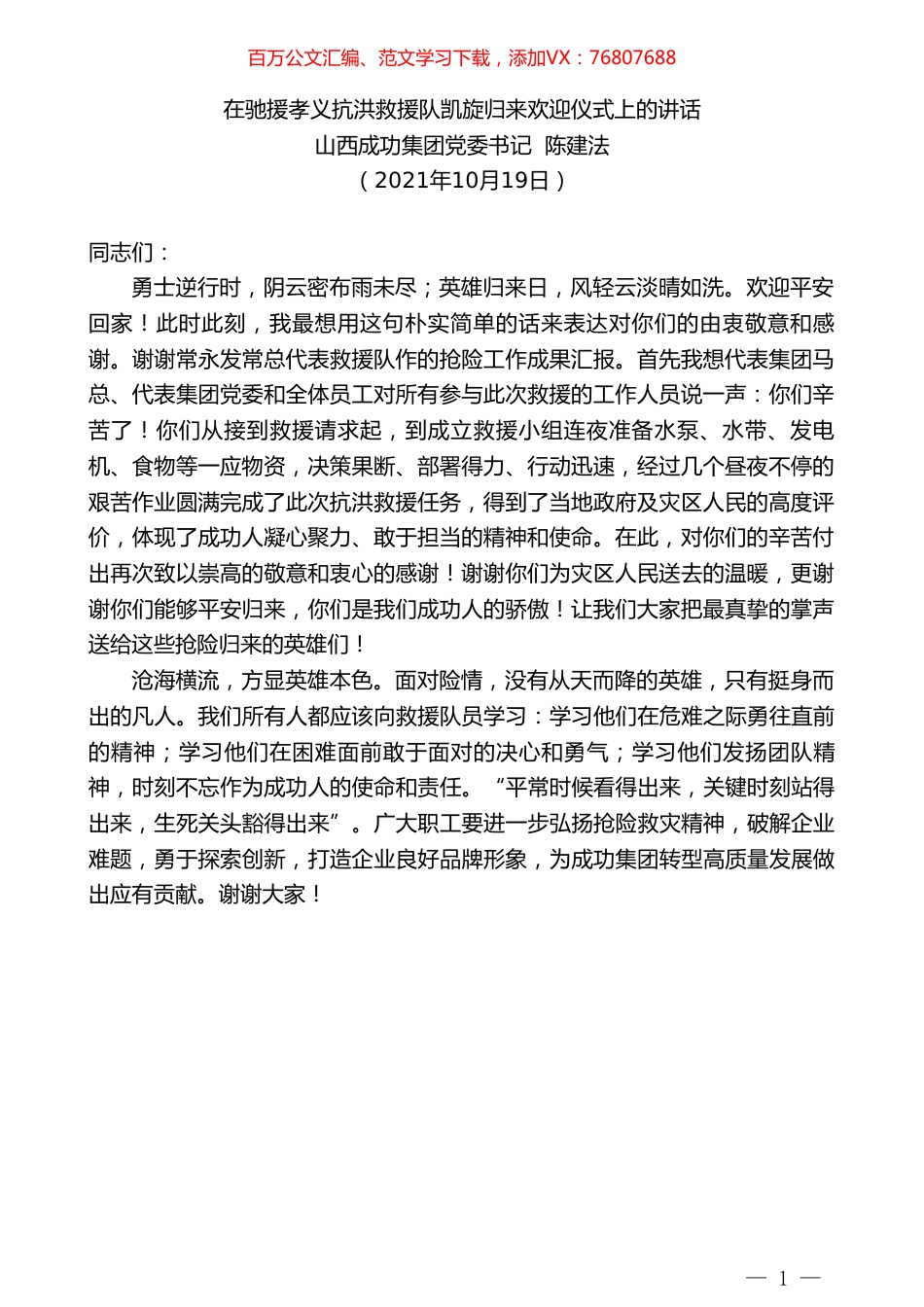 百万公文汇编、范文学习下载，添加VX：76807688

在驰援孝义抗洪救援队凯旋归来欢迎仪式上的讲话
山西成功集团党委书记 陈建法
（2021年10月19日）

同志们：

勇士逆行时，阴云密布雨未尽；英雄归来日，风轻云淡晴如洗。欢迎平安回家！此时此刻，我最想用这句朴实简单的话来表达对你们的由衷敬意和感谢。谢谢常永发常总代表救援队作的抢险工作成果汇报。首先我想代表集团马总、代表集团党委和全体员工对所有参与此次救援的工作人员说一声：你们辛苦了！你们从接到救援请求起，到成立救援小组连夜准备水泵、水带、发电机、食物等一应物资，决策果断、部署得力、行动迅速，经过几个昼夜不停的艰苦作业圆满完成了此次抗洪救援任务，得到了当地政府及灾区人民的高度评价，体现了成功人凝心聚力、敢于担当的精神和使命。在此，对你们的辛苦付出再次致以崇高的敬意和衷心的感谢！谢谢你们为灾区人民送去的温暖，更谢谢你们能够平安归来，你们是我们成功人的骄傲！让我们大家把最真挚的掌声送给这些抢险归来的英雄们！

沧海横流，方显英雄本色。面对险情，没有从天而降的英雄，只有挺身而出的凡人。我们所有人都应该向救援队员学习：学习他们在危难之际勇往直前的精神；学习他们在困难面前敢于面对的决心和勇气；学习他们发扬团队精神，时刻不忘作为成功人的使命和责任。“平常时候看得出来，关键时刻站得出来，生死关头豁得出来”。广大职工要进一步弘扬抢险救灾精神，破解企业难题，勇于探索创新，打造企业良好品牌形象，为成功集团转型高质量发展做出应有贡献。谢谢大家！

— 1 —